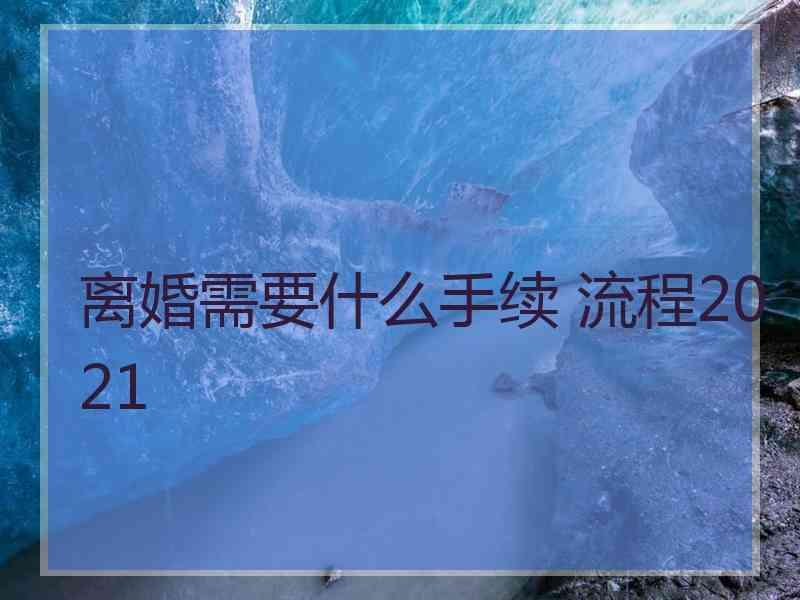 离婚需要什么手续 流程2021